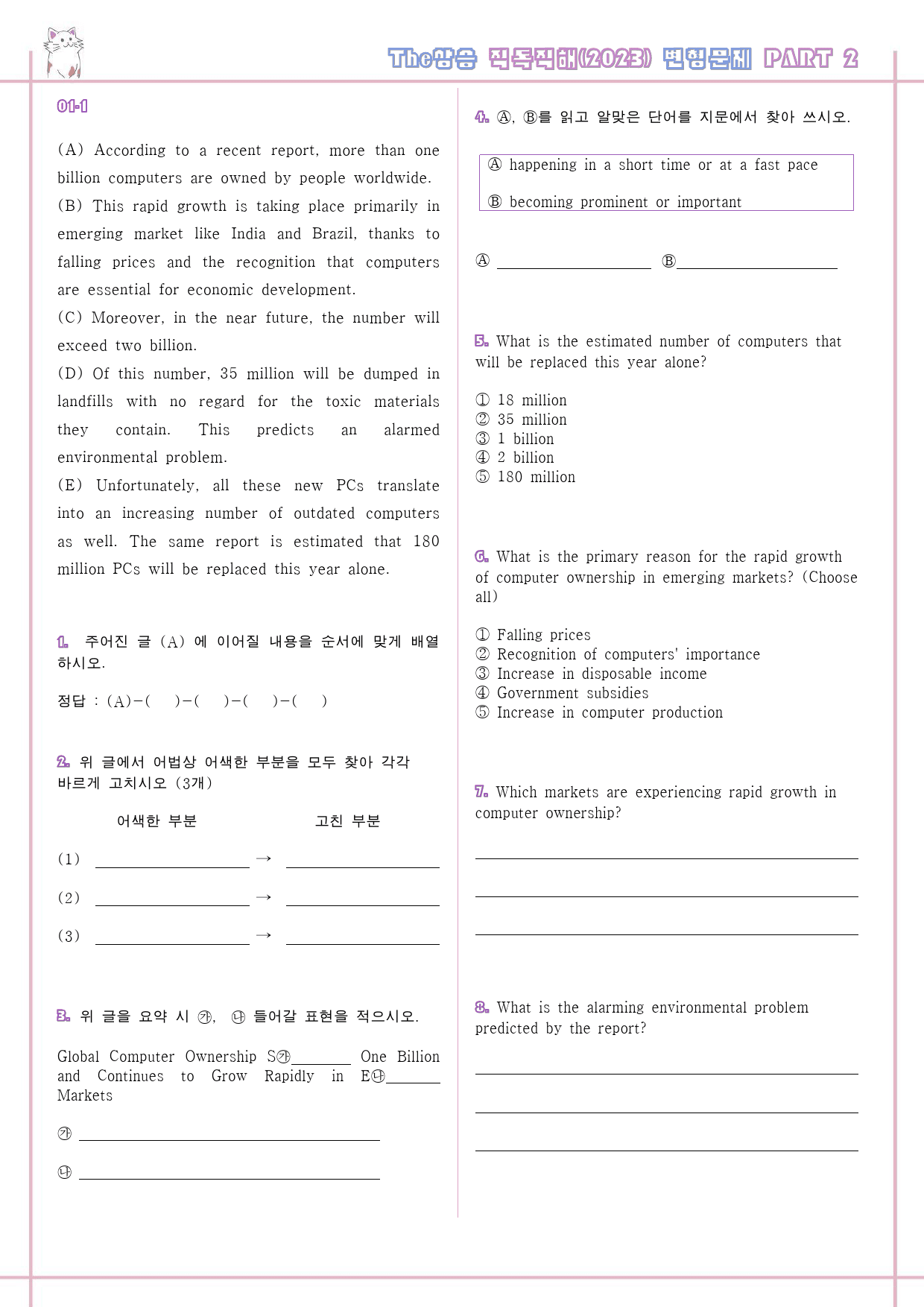 The상승 직독직해(2023) 변형문제 PART 2

01-1

(A) According to a recent report, more than one billion computers are owned by people worldwide.
(B) This rapid growth is taking place primarily in emerging market like India and Brazil, thanks to falling prices and the recognition that computers are essential for economic development.
(C) Moreover, in the near future, the number will exceed two billion.
(D) Of this number, 35 million will be dumped in landfills with no regard for the toxic materials they contain. This predicts an alarmed environmental problem.
(E) Unfortunately, all these new PCs translate into an increasing number of outdated computers as well. The same report is estimated that 180 million PCs will be replaced this year alone.

1. 주어진 글 (A) 에 이어질 내용을 순서에 맞게 배열하시오.

정답 : (A)-( )-( )-( )-( )

2. 위 글에서 어법상 어색한 부분을 모두 찾아 각각 바르게 고치시오 (3개)

어색한 부분 고친 부분

(1) ____ → ____

(2) ____ → ____

(3) ____ → ____

3. 위 글을 요약 시 ㉮, ㉯ 들어갈 표현을 적으시오.

Global Computer Ownership S㉮____ One Billion and Continues to Grow Rapidly in E㉯____ Markets

㉮ ____

㉯ ____

4. Ⓐ, Ⓑ를 읽고 알맞은 단어를 지문에서 찾아 쓰시오.

Ⓐ happening in a short time or at a fast pace

Ⓑ becoming prominent or important

Ⓐ ____ Ⓑ____

5. What is the estimated number of computers that will be replaced this year alone?

① 18 million
② 35 million
③ 1 billion
④ 2 billion
⑤ 180 million

6. What is the primary reason for the rapid growth of computer ownership in emerging markets? (Choose all)

① Falling prices
② Recognition of computers' importance
③ Increase in disposable income
④ Government subsidies
⑤ Increase in computer production

7. Which markets are experiencing rapid growth in computer ownership?

____

____

____

8. What is the alarming environmental problem predicted by the report?

____

____

____